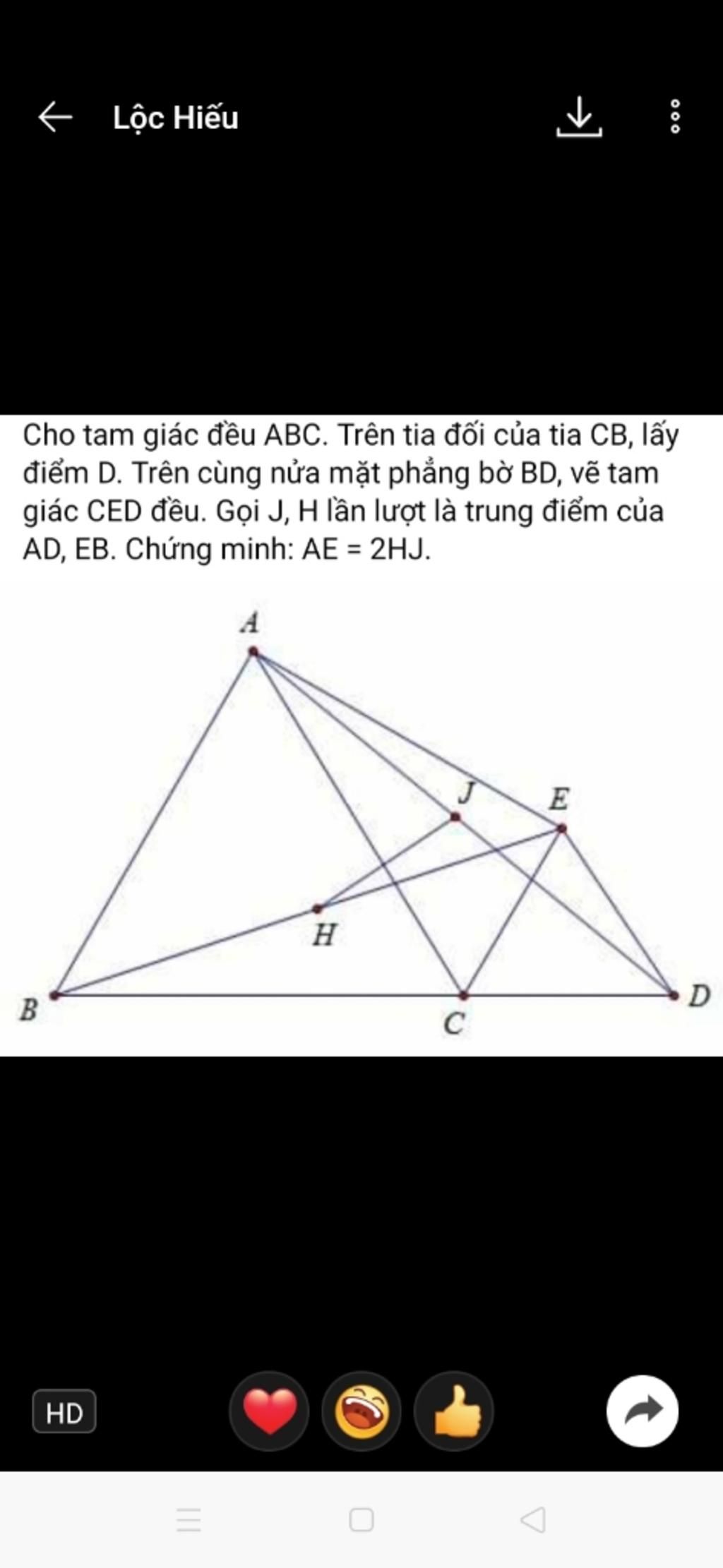 Lộc Hiếu

Cho tam giác đều ABC. Trên tia đối của tia CB, lấy điểm D. Trên cùng nửa mặt phẳng bờ BD, vẽ tam giác CED đều. Gọi J, H lần lượt là trung điểm của AD, EB. Chứng minh: AE = 2HJ.

A
J
E
H
B
C
D

HD